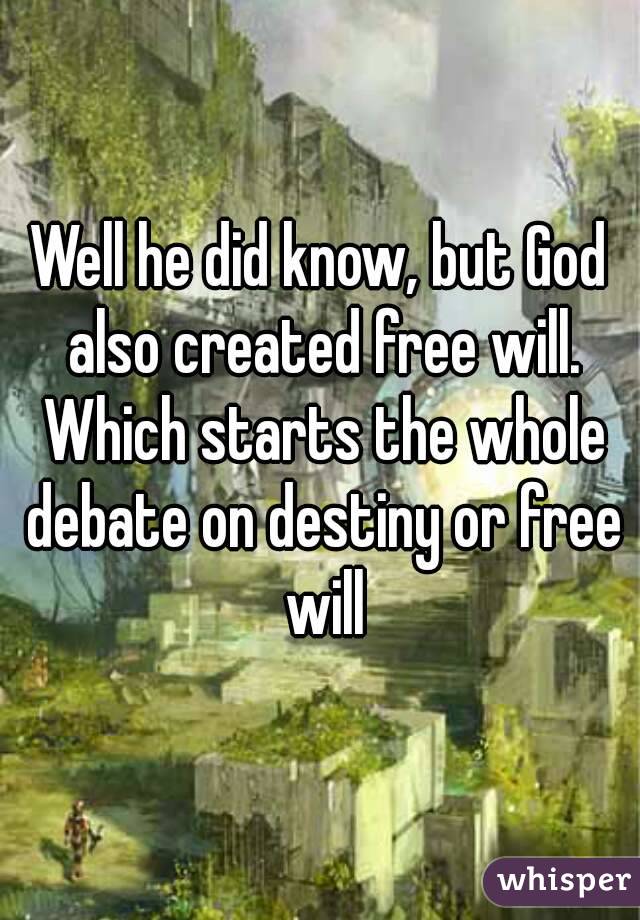 Well he did know, but God also created free will. Which starts the whole debate on destiny or free will

whisper